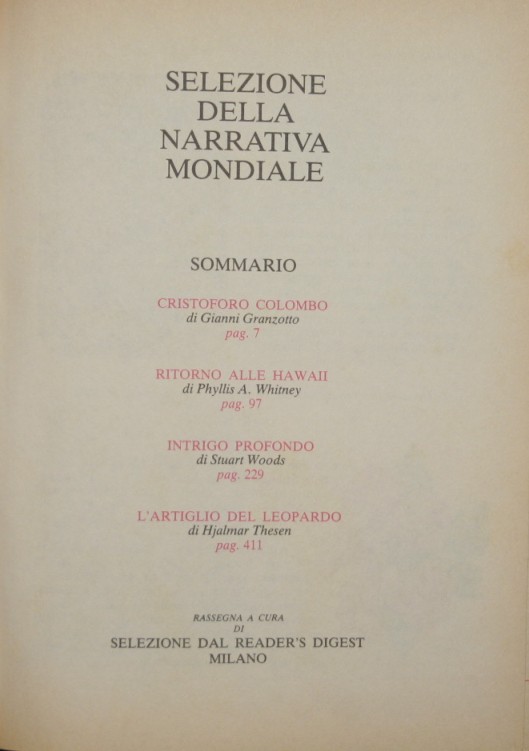 SELEZIONE
DELLA
NARRATIVA
MONDIALE

SOMMARIO

CRISTOFORO COLOMBO
di Gianni Granzotto
pag. 7

RITORNO ALLE HAWAII
di Phyllis A. Whitney
pag. 97

INTRIGO PROFONDO
di Stuart Woods
pag. 229

L'ARTIGLIO DEL LEOPARDO
di Hjalmar Thesen
pag. 411

RASSEGNA A CURA
DI
SELEZIONE DAL READER'S DIGEST
MILANO